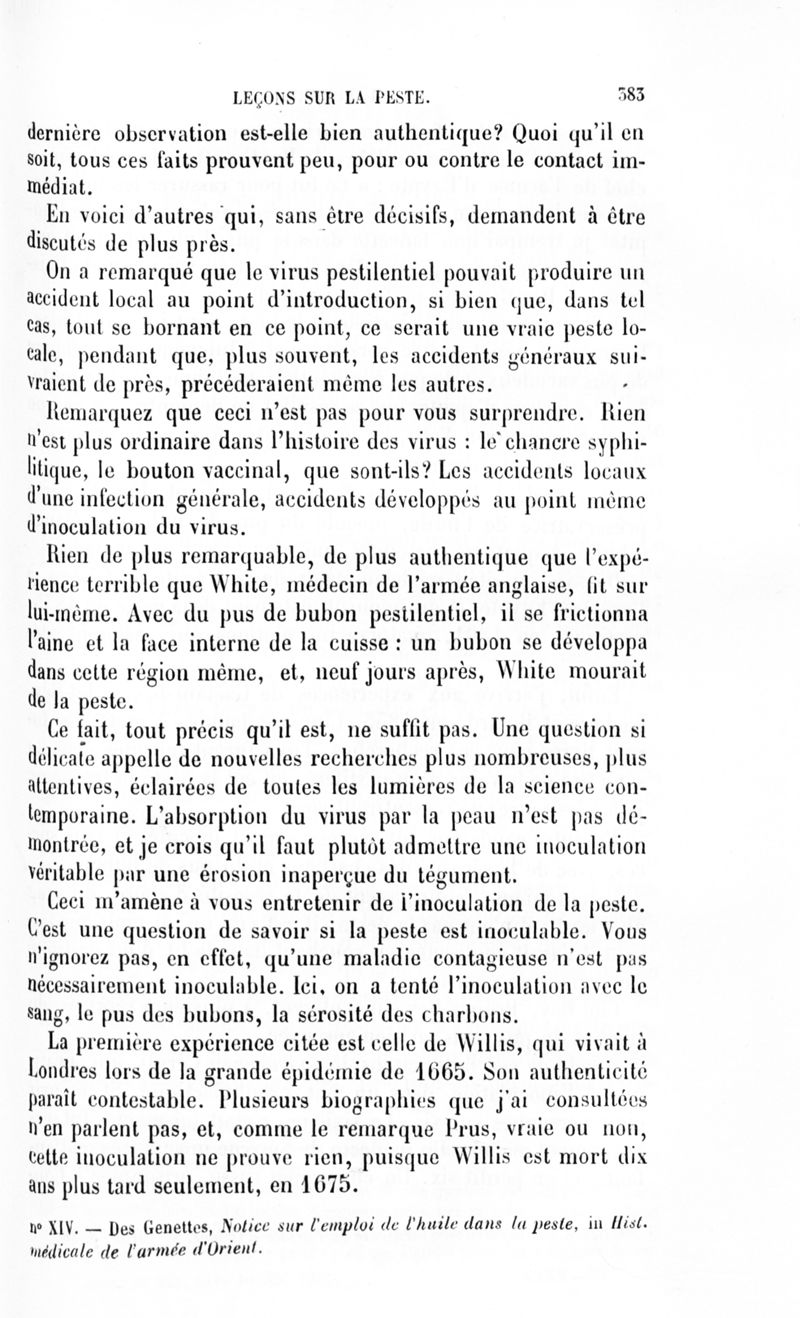 LEÇONS SUR LA PESTE. 383

dernière observation est-elle bien authentique? Quoi qu'il en soit, tous ces faits prouvent peu, pour ou contre le contact immédiat.

En voici d'autres qui, sans être décisifs, demandent à être discutés de plus près.

On a remarqué que le virus pestilentiel pouvait produire un accident local au point d'introduction, si bien que, dans tel cas, tout se bornant en ce point, ce serait une vraie peste locale, pendant que, plus souvent, les accidents généraux suivraient de près, précéderaient même les autres.

Remarquez que ceci n'est pas pour vous surprendre. Rien n'est plus ordinaire dans l'histoire des virus : le chancre syphilitique, le bouton vaccinal, que sont-ils? Les accidents locaux d'une infection générale, accidents développés au point même d'inoculation du virus.

Rien de plus remarquable, de plus authentique que l'expérience terrible que White, médecin de l'armée anglaise, fit sur lui-même. Avec du pus de bubon pestilentiel, il se frictionna l'aine et la face interne de la cuisse : un bubon se développa dans cette région même, et, neuf jours après, White mourait de la peste.

Ce fait, tout précis qu'il est, ne suffit pas. Une question si délicate appelle de nouvelles recherches plus nombreuses, plus attentives, éclairées de toutes les lumières de la science contemporaine. L'absorption du virus par la peau n'est pas démontrée, et je crois qu'il faut plutôt admettre une inoculation véritable par une érosion inaperçue du tégument.

Ceci m'amène à vous entretenir de l'inoculation de la peste. C'est une question de savoir si la peste est inoculable. Vous n'ignorez pas, en effet, qu'une maladie contagieuse n'est pas nécessairement inoculable. Ici, on a tenté l'inoculation avec le sang, le pus des bubons, la sérosité des charbons.

La première expérience citée est celle de Willis, qui vivait à Londres lors de la grande épidémie de 1665. Son authenticité paraît contestable. Plusieurs biographies que j'ai consultées n'en parlent pas, et, comme le remarque Prus, vraie ou non, cette inoculation ne prouve rien, puisque Willis est mort dix ans plus tard seulement, en 1675.

n° XIV. — Des Genettes, Notice sur l'emploi de l'huile dans la peste, in Hist. médicale de l'armée d'Orient.